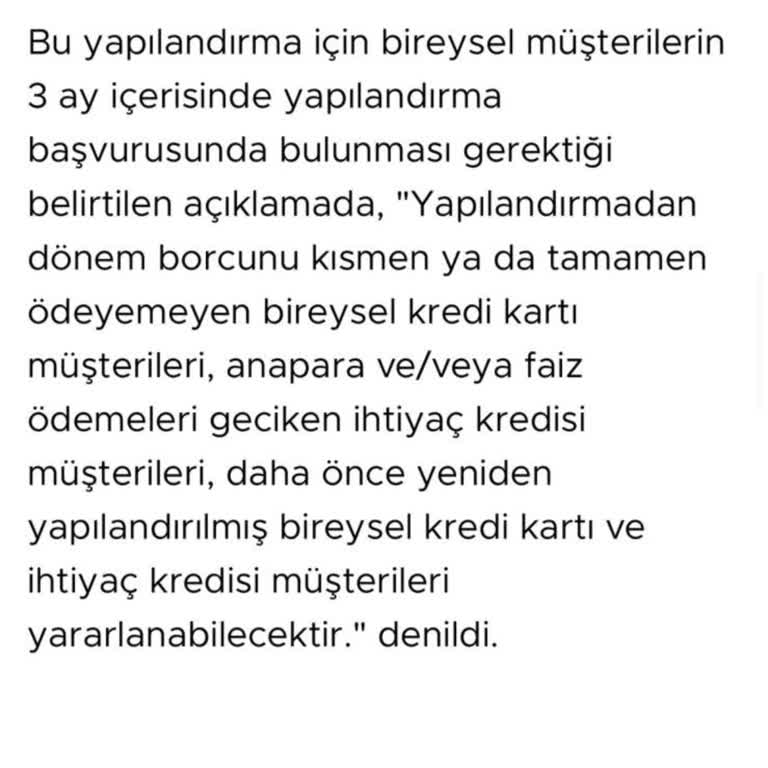 Bu yapılandırma için bireysel müşterilerin 3 ay içerisinde yapılandırma başvurusunda bulunması gerektiği belirtilen açıklamada, "Yapılandırmadan dönem borcunu kısmen ya da tamamen ödeyemeyen bireysel kredi kartı müşterileri, anapara ve/veya faiz ödemeleri geciken ihtiyaç kredisi müşterileri, daha önce yeniden yapılandırılmış bireysel kredi kartı ve ihtiyaç kredisi müşterileri yararlanabilecektir." denildi.